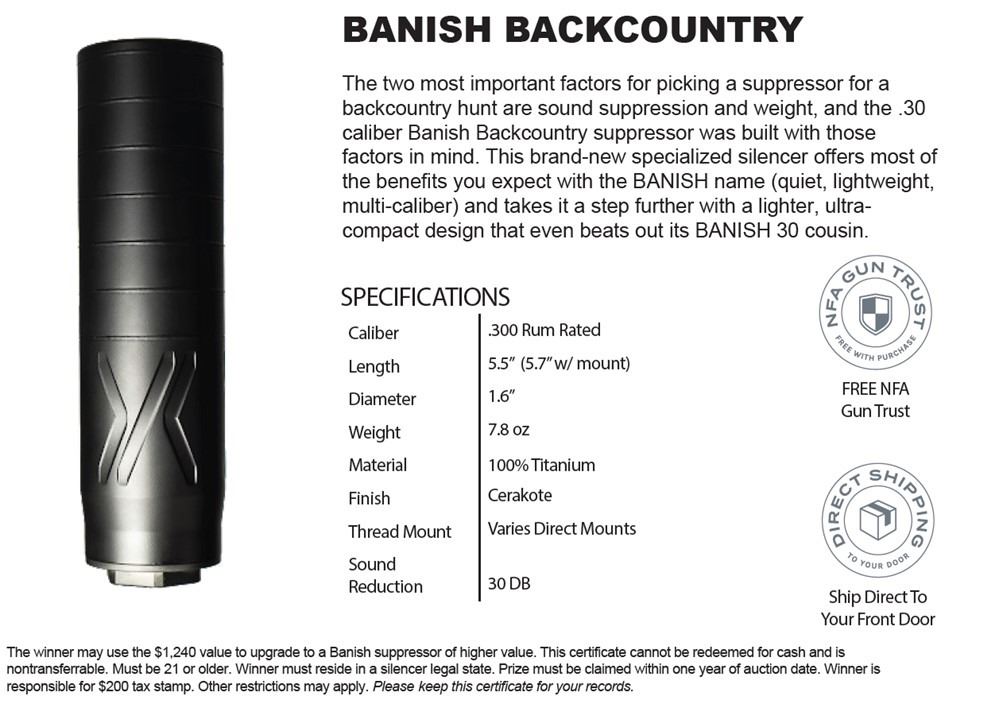 BANISH BACKCOUNTRY

The two most important factors for picking a suppressor for a backcountry hunt are sound suppression and weight, and the .30 caliber Banish Backcountry suppressor was built with those factors in mind. This brand-new specialized silencer offers most of the benefits you expect with the BANISH name (quiet, lightweight, multi-caliber) and takes it a step further with a lighter, ultra-compact design that even beats out its BANISH 30 cousin.

SPECIFICATIONS

Caliber .300 Rum Rated
Length 5.5" (5.7" w/ mount)
Diameter 1.6"
Weight 7.8 oz
Material 100% Titanium
Finish Cerakote
Thread Mount Varies Direct Mounts
Sound Reduction 30 DB

NFA GUN TRUST
FREE WITH PURCHASE

FREE NFA Gun Trust

DIRECT SHIPPING
TO YOUR DOOR

Ship Direct To Your Front Door

The winner may use the $1,240 value to upgrade to a Banish suppressor of higher value. This certificate cannot be redeemed for cash and is nontransferrable. Must be 21 or older. Winner must reside in a silencer legal state. Prize must be claimed within one year of auction date. Winner is responsible for $200 tax stamp. Other restrictions may apply. Please keep this certificate for your records.